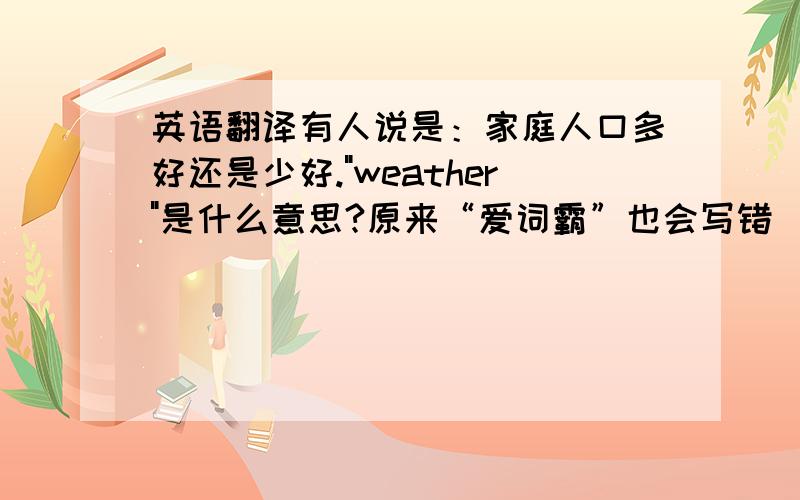 英语翻译有人说是：家庭人口多好还是少好."weather"是什么意思?原来“爱词霸”也会写错